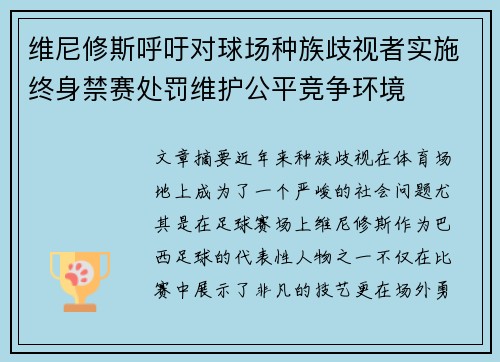 维尼修斯呼吁对球场种族歧视者实施终身禁赛处罚维护公平竞争环境

文章摘要近年来种族歧视在体育场地上成为了一个严峻的社会问题尤其是在足球赛场上维尼修斯作为巴西足球的代表性人物之一不仅在比赛中展示了非凡的技艺更在场外勇